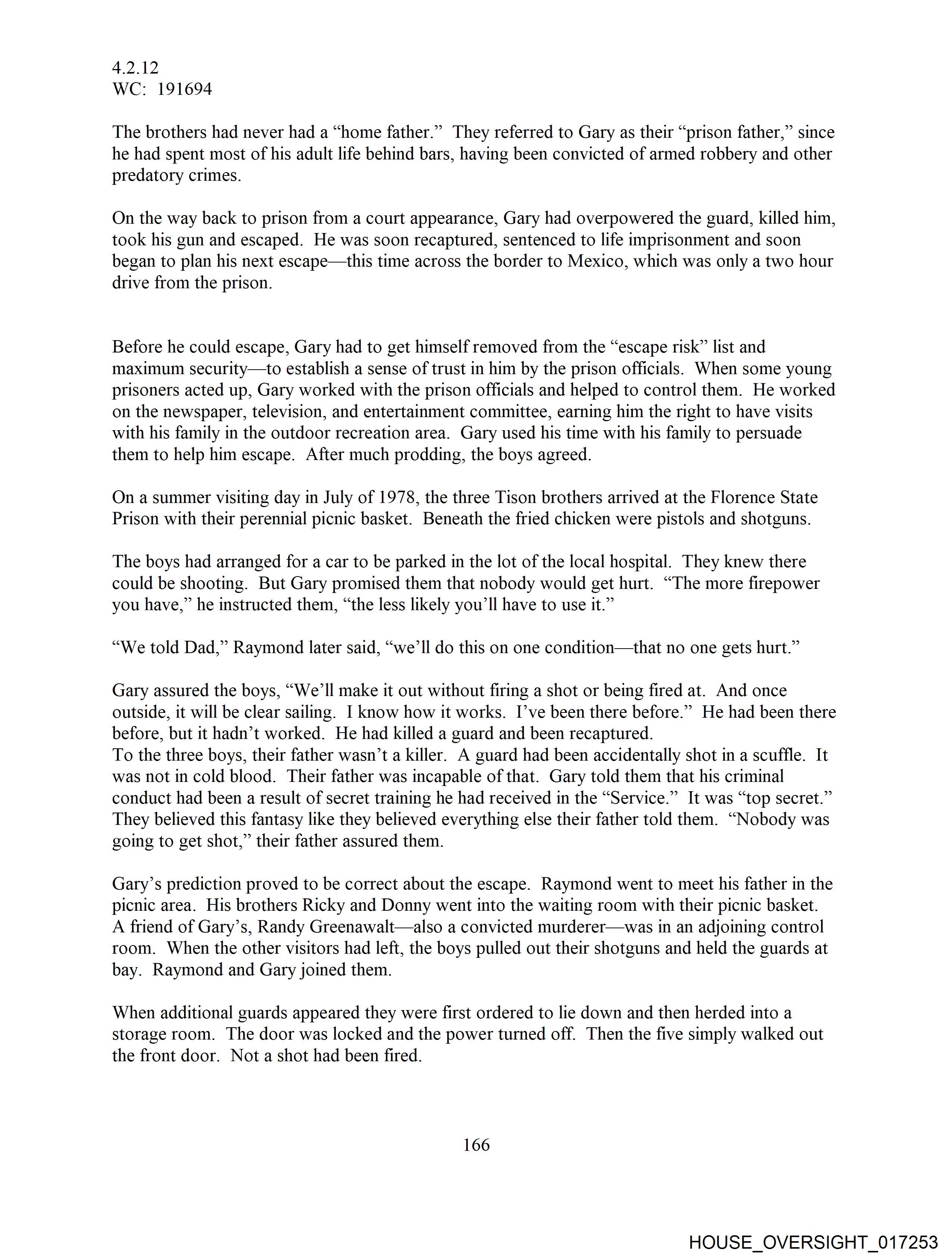 4.2.12
WC: 191694

The brothers had never had a “home father.” They referred to Gary as their “prison father,” since he had spent most of his adult life behind bars, having been convicted of armed robbery and other predatory crimes.

On the way back to prison from a court appearance, Gary had overpowered the guard, killed him, took his gun and escaped. He was soon recaptured, sentenced to life imprisonment and soon began to plan his next escape—this time across the border to Mexico, which was only a two hour drive from the prison.

Before he could escape, Gary had to get himself removed from the “escape risk” list and maximum security—to establish a sense of trust in him by the prison officials. When some young prisoners acted up, Gary worked with the prison officials and helped to control them. He worked on the newspaper, television, and entertainment committee, earning him the right to have visits with his family in the outdoor recreation area. Gary used his time with his family to persuade them to help him escape. After much prodding, the boys agreed.

On a summer visiting day in July of 1978, the three Tison brothers arrived at the Florence State Prison with their perennial picnic basket. Beneath the fried chicken were pistols and shotguns.

The boys had arranged for a car to be parked in the lot of the local hospital. They knew there could be shooting. But Gary promised them that nobody would get hurt. “The more firepower you have,” he instructed them, “the less likely you’ll have to use it.”

“We told Dad,” Raymond later said, “we’ll do this on one condition—that no one gets hurt.”

Gary assured the boys, “We’ll make it out without firing a shot or being fired at. And once outside, it will be clear sailing. I know how it works. I’ve been there before.” He had been there before, but it hadn’t worked. He had killed a guard and been recaptured.
To the three boys, their father wasn’t a killer. A guard had been accidentally shot in a scuffle. It was not in cold blood. Their father was incapable of that. Gary told them that his criminal conduct had been a result of secret training he had received in the “Service.” It was “top secret.” They believed this fantasy like they believed everything else their father told them. “Nobody was going to get shot,” their father assured them.

Gary’s prediction proved to be correct about the escape. Raymond went to meet his father in the picnic area. His brothers Ricky and Donny went into the waiting room with their picnic basket. A friend of Gary’s, Randy Greenawalt—also a convicted murderer—was in an adjoining control room. When the other visitors had left, the boys pulled out their shotguns and held the guards at bay. Raymond and Gary joined them.

When additional guards appeared they were first ordered to lie down and then herded into a storage room. The door was locked and the power turned off. Then the five simply walked out the front door. Not a shot had been fired.

166

HOUSE_OVERSIGHT_017253